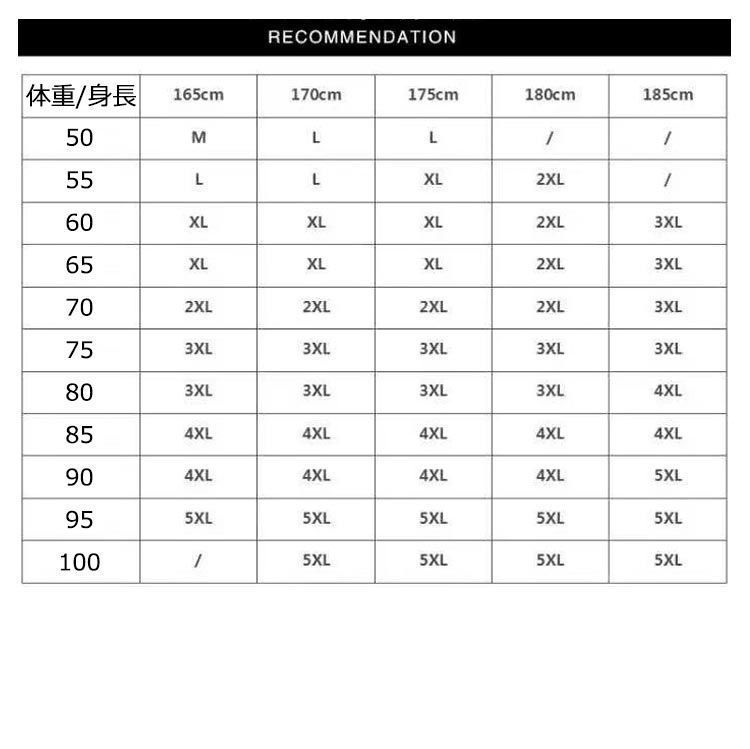 RECOMMENDATION

| 体重/身長 | 165cm | 170cm | 175cm | 180cm | 185cm |
|---|---|---|---|---|---|
| 50 | M | L | L | / | / |
| 55 | L | L | XL | 2XL | / |
| 60 | XL | XL | XL | 2XL | 3XL |
| 65 | XL | XL | XL | 2XL | 3XL |
| 70 | 2XL | 2XL | 2XL | 2XL | 3XL |
| 75 | 3XL | 3XL | 3XL | 3XL | 3XL |
| 80 | 3XL | 3XL | 3XL | 3XL | 4XL |
| 85 | 4XL | 4XL | 4XL | 4XL | 4XL |
| 90 | 4XL | 4XL | 4XL | 4XL | 5XL |
| 95 | 5XL | 5XL | 5XL | 5XL | 5XL |
| 100 | / | 5XL | 5XL | 5XL | 5XL |